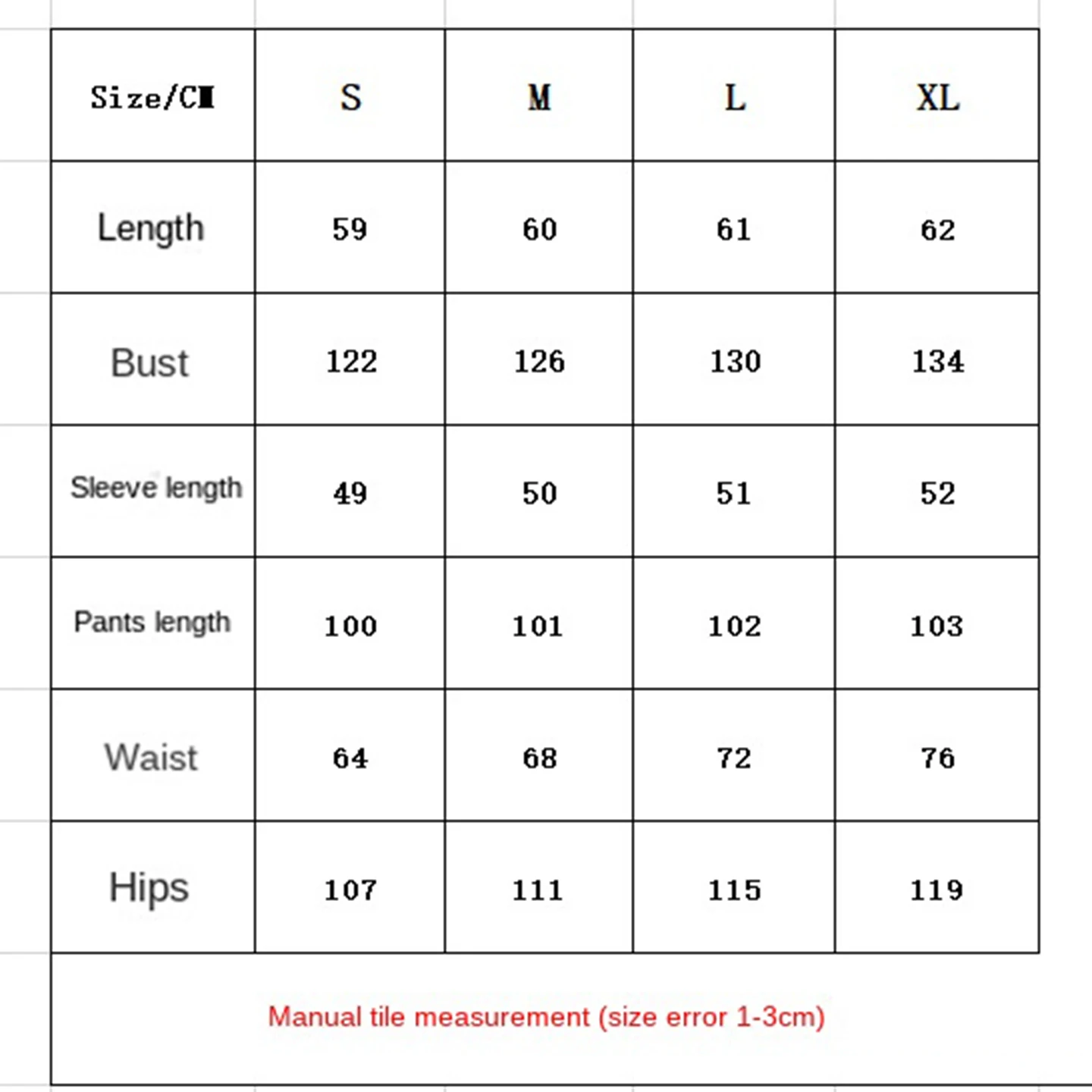 | Size/CM | S | M | L | XL |
|---|---|---|---|---|
| Length | 59 | 60 | 61 | 62 |
| Bust | 122 | 126 | 130 | 134 |
| Sleeve length | 49 | 50 | 51 | 52 |
| Pants length | 100 | 101 | 102 | 103 |
| Waist | 64 | 68 | 72 | 76 |
| Hips | 107 | 111 | 115 | 119 |

Manual tile measurement (size error 1-3cm)